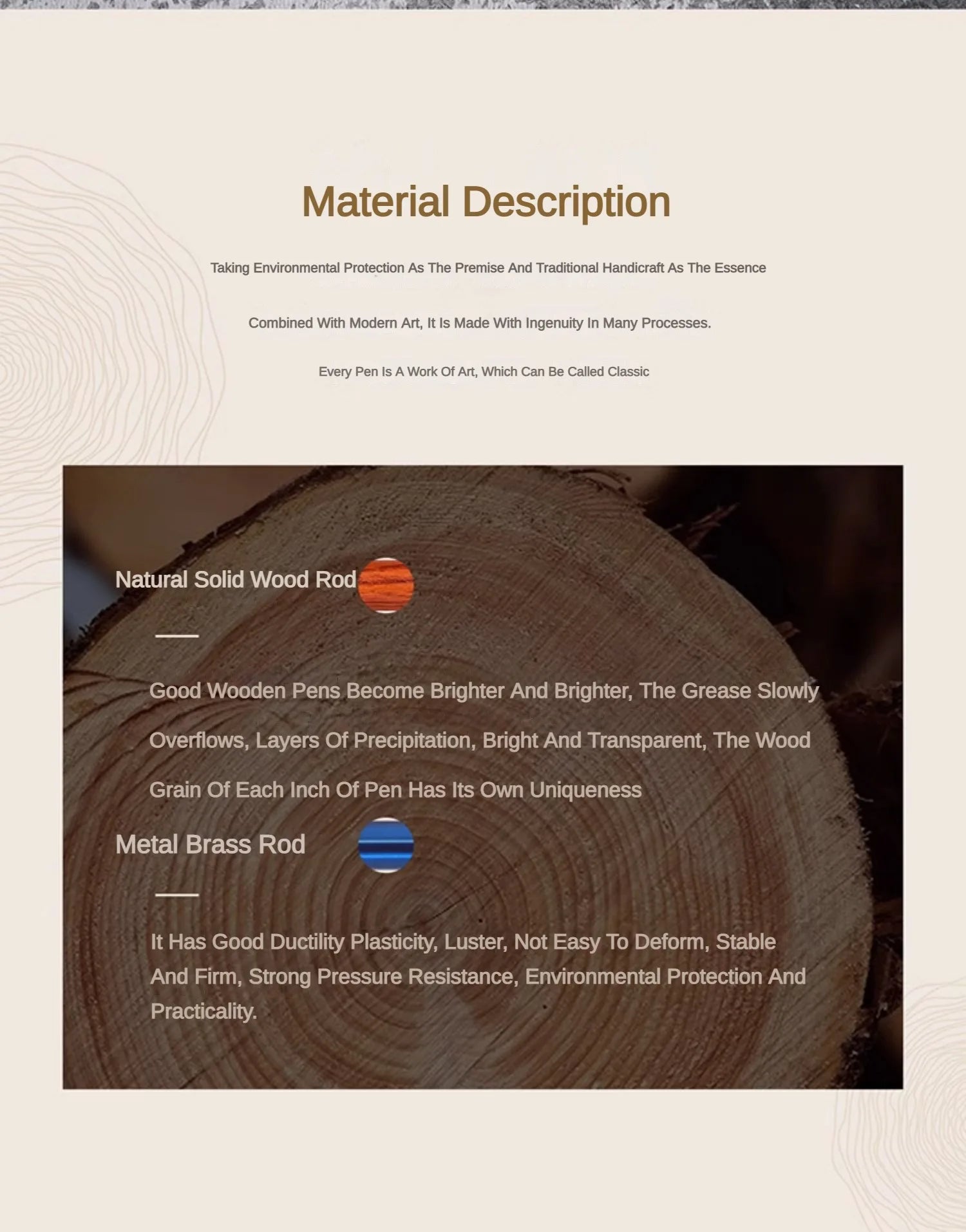 Material Description

Taking Environmental Protection As The Premise And Traditional Handicraft As The Essence

Combined With Modern Art, It Is Made With Ingenuity In Many Processes.

Every Pen Is A Work Of Art, Which Can Be Called Classic

Natural Solid Wood Rod

Good Wooden Pens Become Brighter And Brighter, The Grease Slowly Overflows, Layers Of Precipitation, Bright And Transparent, The Wood Grain Of Each Inch Of Pen Has Its Own Uniqueness

Metal Brass Rod

It Has Good Ductility Plasticity, Luster, Not Easy To Deform, Stable And Firm, Strong Pressure Resistance, Environmental Protection And Practicality.